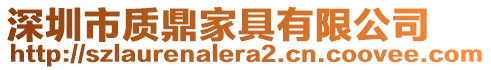 深圳市质鼎家具有限公司
http://szlaurenalera2.cn.coovee.com